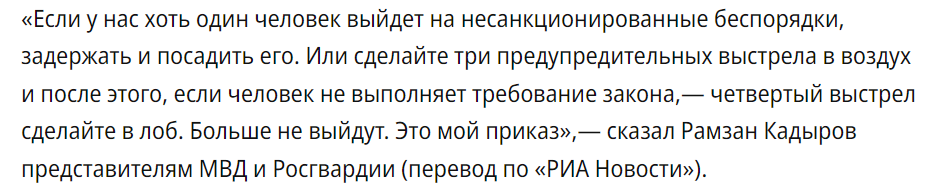 «Если у нас хоть один человек выйдет на несанкционированные беспорядки, задержать и посадить его. Или сделайте три предупредительных выстрела в воздух и после этого, если человек не выполняет требование закона,— четвертый выстрел сделайте в лоб. Больше не выйдут. Это мой приказ»,— сказал Рамзан Кадыров представителям МВД и Росгвардии (перевод по «РИА Новости»).